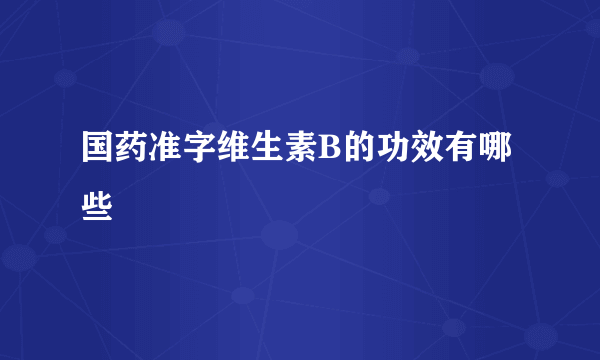 国药准字维生素B的功效有哪些